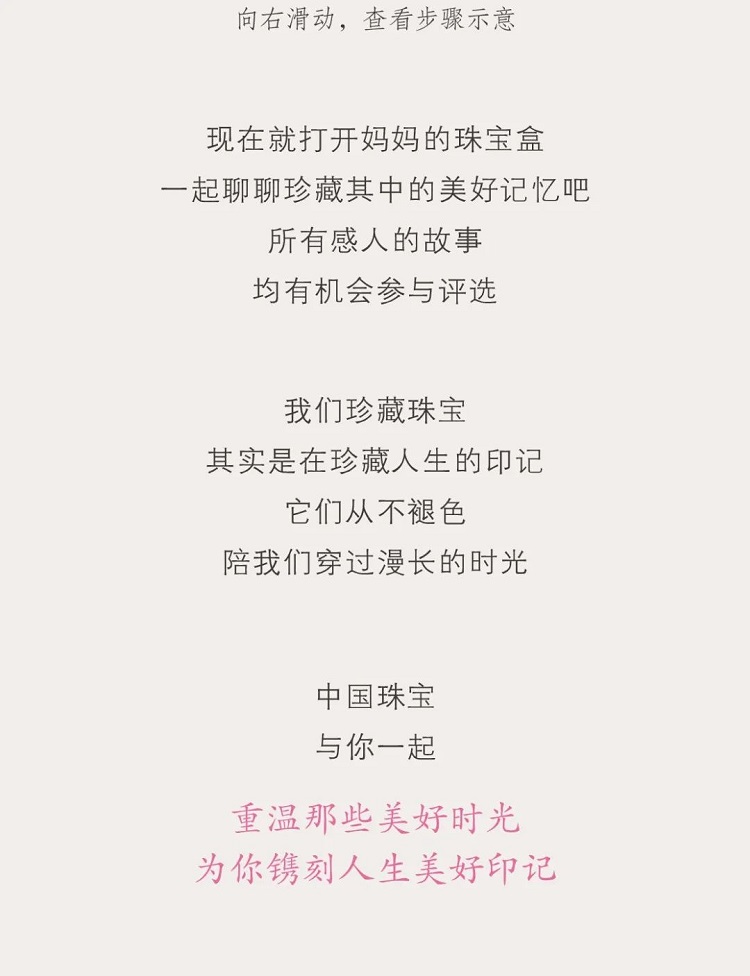 向右滑动，查看步骤示意

现在就打开妈妈的珠宝盒
一起聊聊珍藏其中的美好记忆吧
所有感人的故事
均有机会参与评选

我们珍藏珠宝
其实是在珍藏人生的印记
它们从不褪色
陪我们穿过漫长的时光

中国珠宝
与你一起

重温那些美好时光
为你镌刻人生美好印记